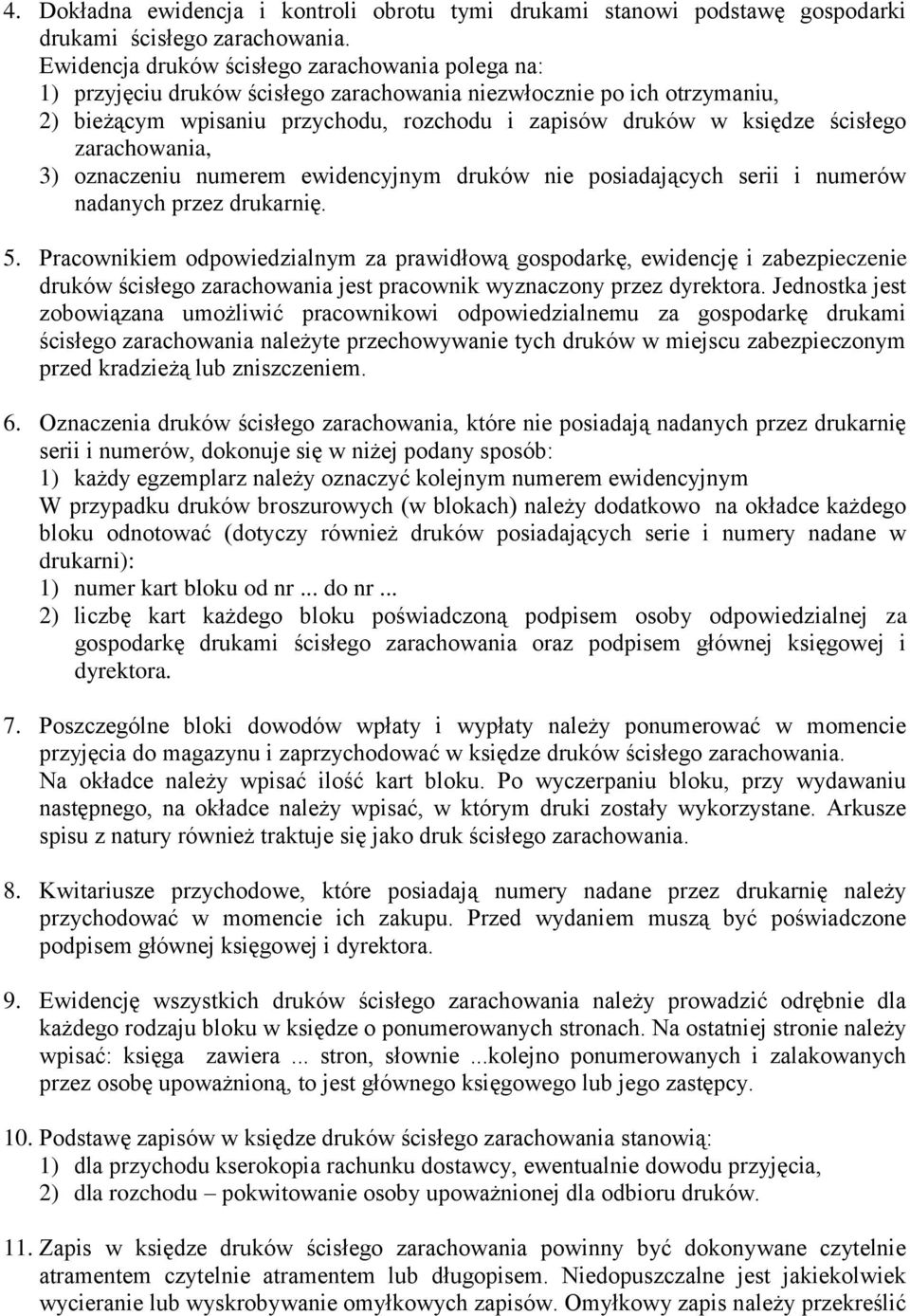 4. Dokładna ewidencja i kontroli obrotu tymi drukami stanowi podstawę gospodarki drukami ścisłego zarachowania.
Ewidencja druków ścisłego zarachowania polega na:
1) przyjęciu druków ścisłego zarachowania niezwłocznie po ich otrzymaniu,
2) bieżącym wpisaniu przychodu, rozchodu i zapisów druków w księdze ścisłego zarachowania,
3) oznaczeniu numerem ewidencyjnym druków nie posiadających serii i numerów nadanych przez drukarnię.

5. Pracownikiem odpowiedzialnym za prawidłową gospodarkę, ewidencję i zabezpieczenie druków ścisłego zarachowania jest pracownik wyznaczony przez dyrektora. Jednostka jest zobowiązana umożliwić pracownikowi odpowiedzialnemu za gospodarkę drukami ścisłego zarachowania należyte przechowywanie tych druków w miejscu zabezpieczonym przed kradzieżą lub zniszczeniem.

6. Oznaczenia druków ścisłego zarachowania, które nie posiadają nadanych przez drukarnię serii i numerów, dokonuje się w niżej podany sposób:
1) każdy egzemplarz należy oznaczyć kolejnym numerem ewidencyjnym
W przypadku druków broszurowych (w blokach) należy dodatkowo na okładce każdego bloku odnotować (dotyczy również druków posiadających serie i numery nadane w drukarni):
1) numer kart bloku od nr ... do nr ...
2) liczbę kart każdego bloku poświadczoną podpisem osoby odpowiedzialnej za gospodarkę drukami ścisłego zarachowania oraz podpisem głównej księgowej i dyrektora.

7. Poszczególne bloki dowodów wpłaty i wypłaty należy ponumerować w momencie przyjęcia do magazynu i zaprzychodować w księdze druków ścisłego zarachowania. Na okładce należy wpisać ilość kart bloku. Po wyczerpaniu bloku, przy wydawaniu następnego, na okładce należy wpisać, w którym druki zostały wykorzystane. Arkusze spisu z natury również traktuje się jako druk ścisłego zarachowania.

8. Kwitariusze przychodowe, które posiadają numery nadane przez drukarnię należy przychodować w momencie ich zakupu. Przed wydaniem muszą być poświadczone podpisem głównej księgowej i dyrektora.

9. Ewidencję wszystkich druków ścisłego zarachowania należy prowadzić odrębnie dla każdego rodzaju bloku w księdze o ponumerowanych stronach. Na ostatniej stronie należy wpisać: księga zawiera ... stron, słownie ...kolejno ponumerowanych i zalakowanych przez osobę upoważnioną, to jest głównego księgowego lub jego zastępcy.

10. Podstawę zapisów w księdze druków ścisłego zarachowania stanowią:
1) dla przychodu kserokopia rachunku dostawcy, ewentualnie dowodu przyjęcia,
2) dla rozchodu – pokwitowanie osoby upoważnionej dla odbioru druków.

11. Zapis w księdze druków ścisłego zarachowania powinny być dokonywane czytelnie atramentem czytelnie atramentem lub długopisem. Niedopuszczalne jest jakiekolwiek wycieranie lub wyskrobywanie omyłkowych zapisów. Omyłkowy zapis należy przekreślić